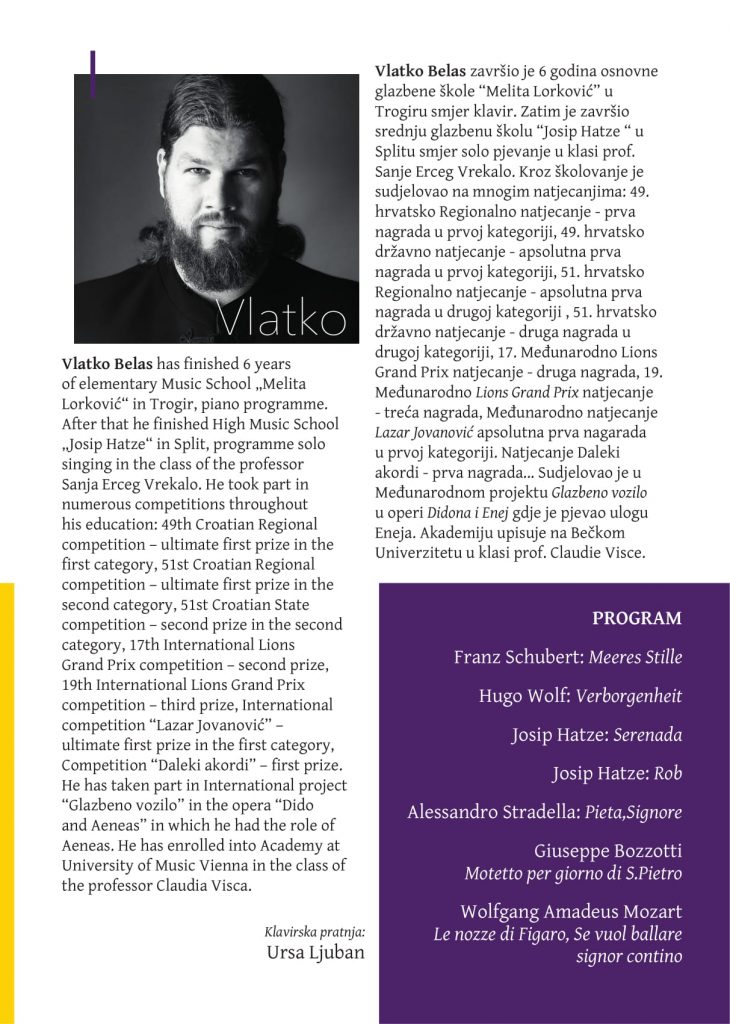 Vlatko

Vlatko Belas has finished 6 years of elementary Music School „Melita Lorković“ in Trogir, piano programme. After that he finished High Music School „Josip Hatze“ in Split, programme solo singing in the class of the professor Sanja Erceg Vrekalo. He took part in numerous competitions throughout his education: 49th Croatian Regional competition – ultimate first prize in the first category, 51st Croatian Regional competition – ultimate first prize in the second category, 51st Croatian State competition – second prize in the second category, 17th International Lions Grand Prix competition – second prize, 19th International Lions Grand Prix competition – third prize, International competition “Lazar Jovanović” – ultimate first prize in the first category, Competition “Daleki akordi” – first prize. He has taken part in International project “Glazbeno vozilo” in the opera “Dido and Aeneas” in which he had the role of Aeneas. He has enrolled into Academy at University of Music Vienna in the class of the professor Claudia Visca.

Klavirska pratnja:
Ursa Ljuban

Vlatko Belas završio je 6 godina osnovne glazbene škole “Melita Lorković” u Trogiru smjer klavir. Zatim je završio srednju glazbenu školu “Josip Hatze “ u Splitu smjer solo pjevanje u klasi prof. Sanje Erceg Vrekalo. Kroz školovanje je sudjelovao na mnogim natjecanjima: 49. hrvatsko Regionalno natjecanje - prva nagrada u prvoj kategoriji, 49. hrvatsko državno natjecanje - apsolutna prva nagrada u prvoj kategoriji, 51. hrvatsko Regionalno natjecanje - apsolutna prva nagrada u drugoj kategoriji , 51. hrvatsko državno natjecanje - druga nagrada u drugoj kategoriji, 17. Međunarodno Lions Grand Prix natjecanje - druga nagrada, 19. Međunarodno Lions Grand Prix natjecanje - treća nagrada, Međunarodno natjecanje Lazar Jovanović apsolutna prva nagarada u prvoj kategoriji. Natjecanje Daleki akordi - prva nagrada... Sudjelovao je u Međunarodnom projektu Glazbeno vozilo u operi Didona i Enej gdje je pjevao ulogu Eneja. Akademiju upisuje na Bečkom Univerzitetu u klasi prof. Claudie Visce.

PROGRAM

Franz Schubert: Meeres Stille

Hugo Wolf: Verborgenheit

Josip Hatze: Serenada

Josip Hatze: Rob

Alessandro Stradella: Pieta,Signore

Giuseppe Bozzotti
Motetto per giorno di S.Pietro

Wolfgang Amadeus Mozart
Le nozze di Figaro, Se vuol ballare signor contino